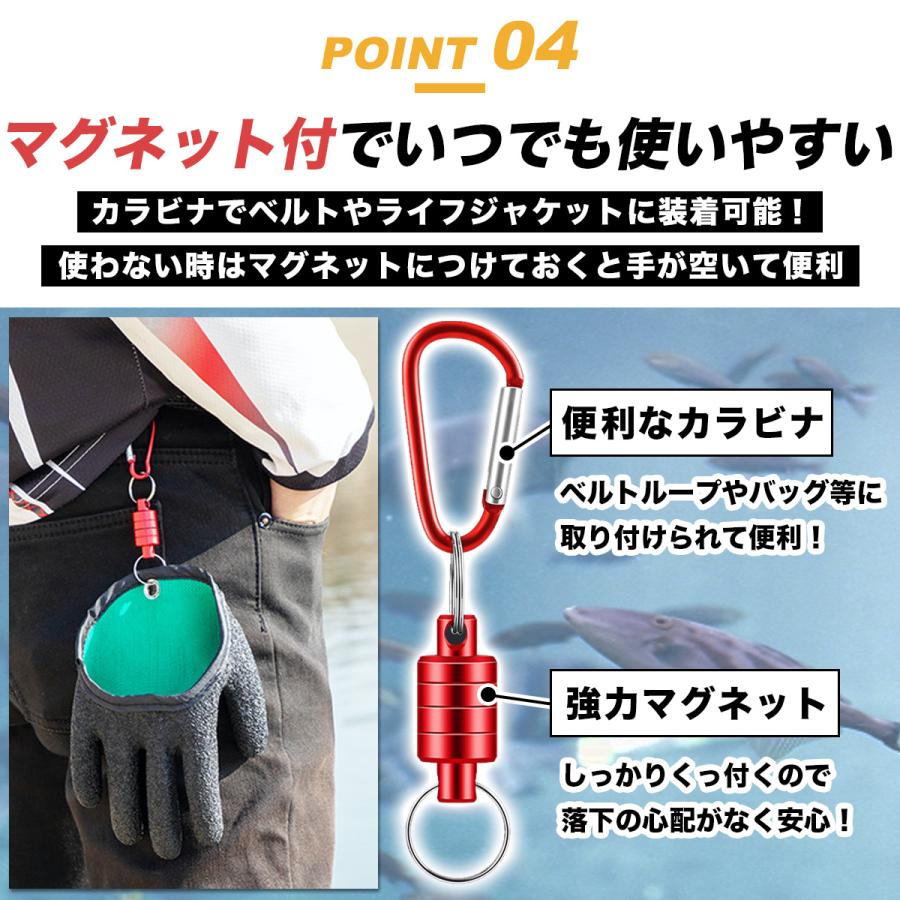 POINT 04

マグネット付でいつでも使いやすい

カラビナでベルトやライフジャケットに装着可能！

使わない時はマグネットにつけておくと手が空いて便利

便利なカラビナ

ベルトループやバッグ等に取り付けられて便利！

強力マグネット

しっかりくっ付くので落下の心配がなく安心！